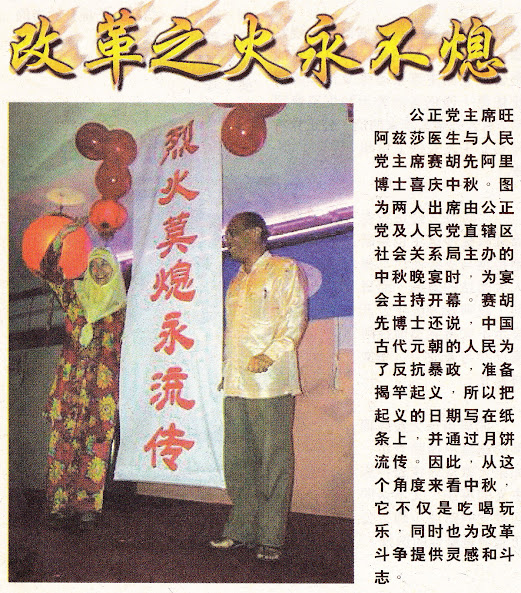 改革之火永不熄

烈火莫熄永流传

公正党主席旺阿兹莎医生与人民党主席赛胡先阿里博士喜庆中秋。图为两人出席由公正党及人民党直辖区社会关系局主办的中秋晚宴时，为宴会主持开幕。赛胡先博士还说，中国古代元朝的人民为了反抗暴政，准备揭竿起义，所以把起义的日期写在纸条上，并通过月饼流传。因此，从这个角度来看中秋，它不仅是吃喝玩乐，同时也为改革斗争提供灵感和斗志。